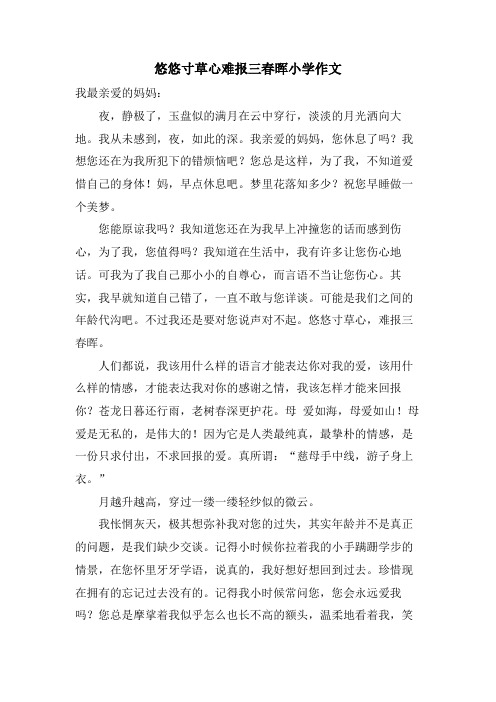 悠悠寸草心难报三春晖小学作文

我最亲爱的妈妈：

夜，静极了，玉盘似的满月在云中穿行，淡淡的月光洒向大地。我从未感到，夜，如此的深。我亲爱的妈妈，您休息了吗？我想您还在为我所犯下的错烦恼吧？您总是这样，为了我，不知道爱惜自己的身体！妈，早点休息吧。梦里花落知多少？祝您早睡做一个美梦。

您能原谅我吗？我知道您还在为我早上冲撞您的话而感到伤心，为了我，您值得吗？我知道在生活中，我有许多让您伤心地话。可我为了我自己那小小的自尊心，而言语不当让您伤心。其实，我早就知道自己错了，一直不敢与您详谈。可能是我们之间的年龄代沟吧。不过我还是要对您说声对不起。悠悠寸草心，难报三春晖。

人们都说，我该用什么样的语言才能表达你对我的爱，该用什么样的情感，才能表达我对你的感谢之情，我该怎样才能来回报你？苍龙日暮还行雨，老树春深更护花。母 爱如海，母爱如山！母爱是无私的，是伟大的！因为它是人类最纯真，最挚朴的情感，是一份只求付出，不求回报的爱。真所谓：“慈母手中线，游子身上衣。”

月越升越高，穿过一缕一缕轻纱似的微云。

我怅惘灰天，极其想弥补我对您的过失，其实年龄并不是真正的问题，是我们缺少交谈。记得小时候你拉着我的小手蹒跚学步的情景，在您怀里牙牙学语，说真的，我好想好想回到过去。珍惜现在拥有的忘记过去没有的。记得我小时候常问您，您会永远爱我吗？您总是摩挲着我似乎怎么也长不高的额头，温柔地看着我，笑